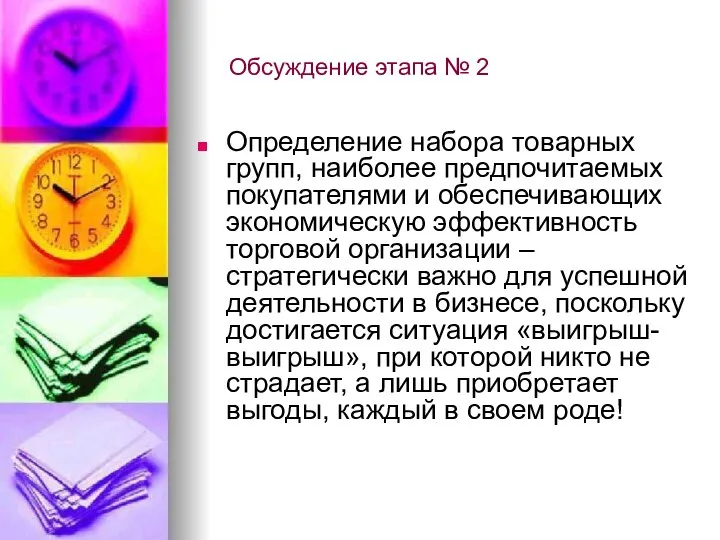 Обсуждение этапа № 2

Определение набора товарных групп, наиболее предпочитаемых покупателями и обеспечивающих экономическую эффективность торговой организации – стратегически важно для успешной деятельности в бизнесе, поскольку достигается ситуация «выигрыш-выигрыш», при которой никто не страдает, а лишь приобретает выгоды, каждый в своем роде!